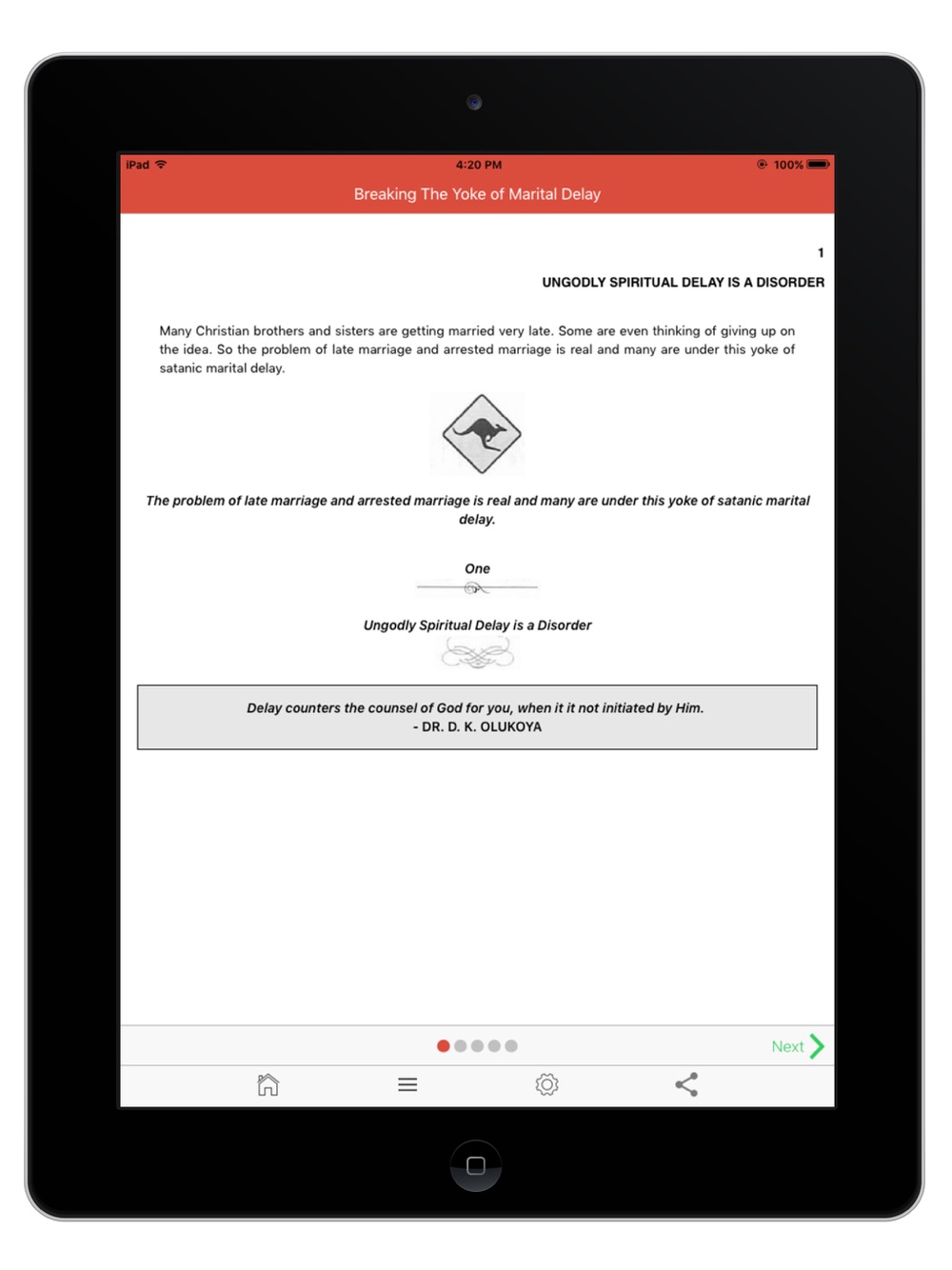 iPad 4:20 PM 100%

Breaking The Yoke of Marital Delay

1

UNGODLY SPIRITUAL DELAY IS A DISORDER

Many Christian brothers and sisters are getting married very late. Some are even thinking of giving up on the idea. So the problem of late marriage and arrested marriage is real and many are under this yoke of satanic marital delay.

The problem of late marriage and arrested marriage is real and many are under this yoke of satanic marital delay.

One

Ungodly Spiritual Delay is a Disorder

Delay counters the counsel of God for you, when it it not initiated by Him.
- DR. D. K. OLUKOYA

Next